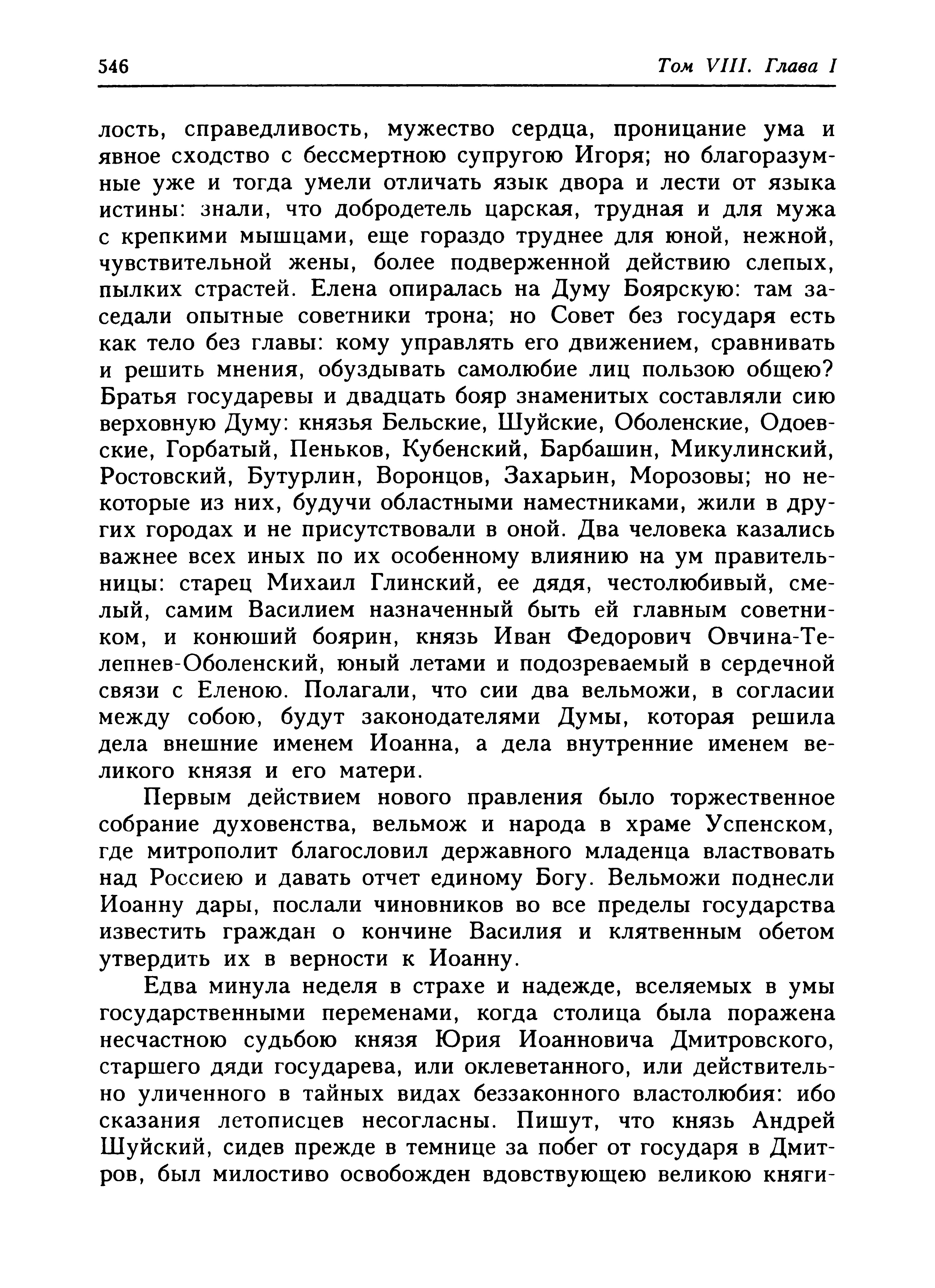 546 Том VIII. Глава I

лость, справедливость, мужество сердца, проницание ума и явное сходство с бессмертною супругою Игоря; но благоразумные уже и тогда умели отличать язык двора и лести от языка истины: знали, что добродетель царская, трудная и для мужа с крепкими мышцами, еще гораздо труднее для юной, нежной, чувствительной жены, более подверженной действию слепых, пылких страстей. Елена опиралась на Думу Боярскую: там заседали опытные советники трона; но Совет без государя есть как тело без главы: кому управлять его движением, сравнивать и решить мнения, обуздывать самолюбие лиц пользою общею? Братья государевы и двадцать бояр знаменитых составляли сию верховную Думу: князья Бельские, Шуйские, Оболенские, Одоевские, Горбатый, Пеньков, Кубенский, Барбашин, Микулинский, Ростовский, Бутурлин, Воронцов, Захарьин, Морозовы; но некоторые из них, будучи областными наместниками, жили в других городах и не присутствовали в оной. Два человека казались важнее всех иных по их особенному влиянию на ум правительницы: старец Михаил Глинский, ее дядя, честолюбивый, смелый, самим Василием назначенный быть ей главным советником, и конюший боярин, князь Иван Федорович Овчина-Телепнев-Оболенский, юный летами и подозреваемый в сердечной связи с Еленою. Полагали, что сии два вельможи, в согласии между собою, будут законодателями Думы, которая решила дела внешние именем Иоанна, а дела внутренние именем великого князя и его матери.

Первым действием нового правления было торжественное собрание духовенства, вельмож и народа в храме Успенском, где митрополит благословил державного младенца властвовать над Россиею и давать отчет единому Богу. Вельможи поднесли Иоанну дары, послали чиновников во все пределы государства известить граждан о кончине Василия и клятвенным обетом утвердить их в верности к Иоанну.

Едва минула неделя в страхе и надежде, вселяемых в умы государственными переменами, когда столица была поражена несчастною судьбою князя Юрия Иоанновича Дмитровского, старшего дяди государева, или оклеветанного, или действительно уличенного в тайных видах беззаконного властолюбия: ибо сказания летописцев несогласны. Пишут, что князь Андрей Шуйский, сидев прежде в темнице за побег от государя в Дмитров, был милостиво освобожден вдовствующею великою княги-